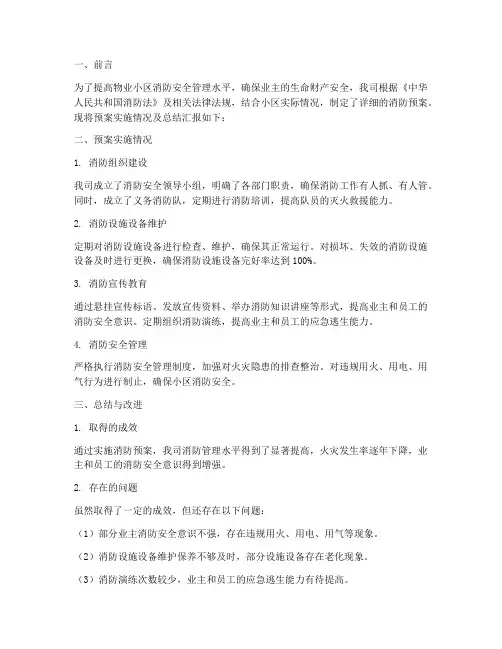 一、前言

为了提高物业小区消防安全管理水平，确保业主的生命财产安全，我司根据《中华人民共和国消防法》及相关法律法规，结合小区实际情况，制定了详细的消防预案。现将预案实施情况及总结汇报如下：

二、预案实施情况

1. 消防组织建设

我司成立了消防安全领导小组，明确了各部门职责，确保消防工作有人抓、有人管。同时，成立了义务消防队，定期进行消防培训，提高队员的灭火救援能力。

2. 消防设施设备维护

定期对消防设施设备进行检查、维护，确保其正常运行。对损坏、失效的消防设施设备及时进行更换，确保消防设施设备完好率达到 100%。

3. 消防宣传教育

通过悬挂宣传标语、发放宣传资料、举办消防知识讲座等形式，提高业主和员工的消防安全意识。定期组织消防演练，提高业主和员工的应急逃生能力。

4. 消防安全管理

严格执行消防安全管理制度，加强对火灾隐患的排查整治。对违规用火、用电、用气行为进行制止，确保小区消防安全。

三、总结与改进

1. 取得的成效

通过实施消防预案，我司消防管理水平得到了显著提高，火灾发生率逐年下降，业主和员工的消防安全意识得到增强。

2. 存在的问题

虽然取得了一定的成效，但还存在以下问题：

（1）部分业主消防安全意识不强，存在违规用火、用电、用气等现象。

（2）消防设施设备维护保养不够及时，部分设施设备存在老化现象。

（3）消防演练次数较少，业主和员工的应急逃生能力有待提高。